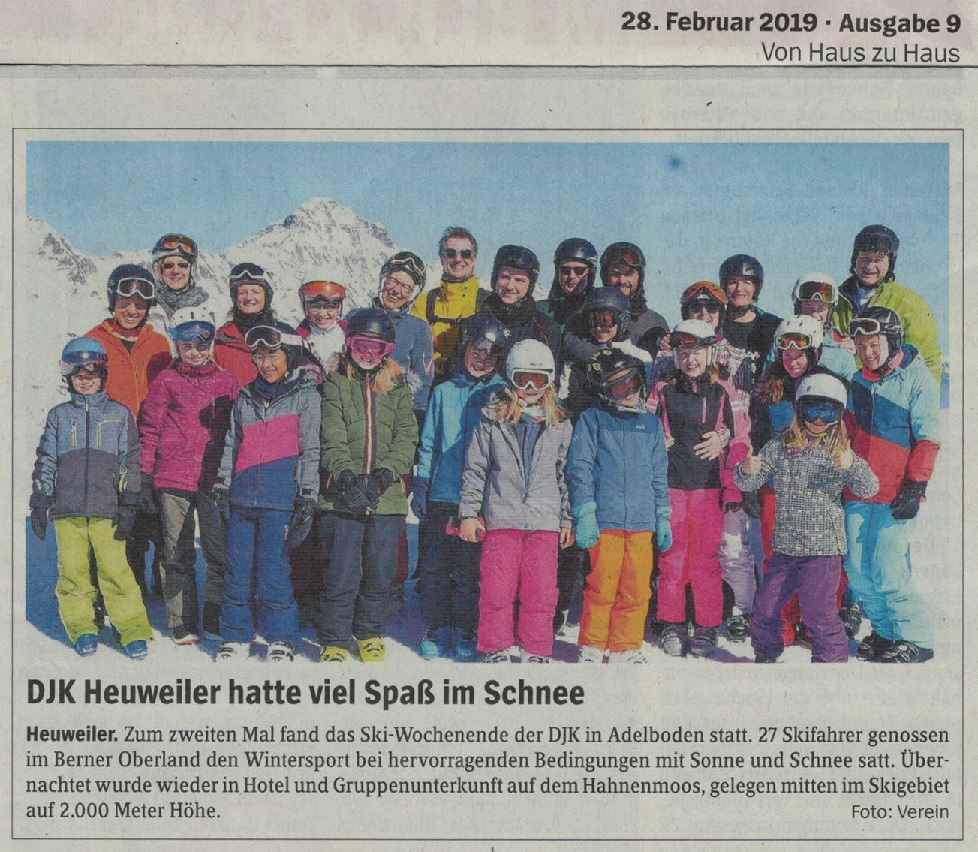 28. Februar 2019 · Ausgabe 9
Von Haus zu Haus

DJK Heuweiler hatte viel Spaß im Schnee

Heuweiler. Zum zweiten Mal fand das Ski-Wochenende der DJK in Adelboden statt. 27 Skifahrer genossen im Berner Oberland den Wintersport bei hervorragenden Bedingungen mit Sonne und Schnee satt. Übernachtet wurde wieder in Hotel und Gruppenunterkunft auf dem Hahnenmoos, gelegen mitten im Skigebiet auf 2.000 Meter Höhe.

Foto: Verein